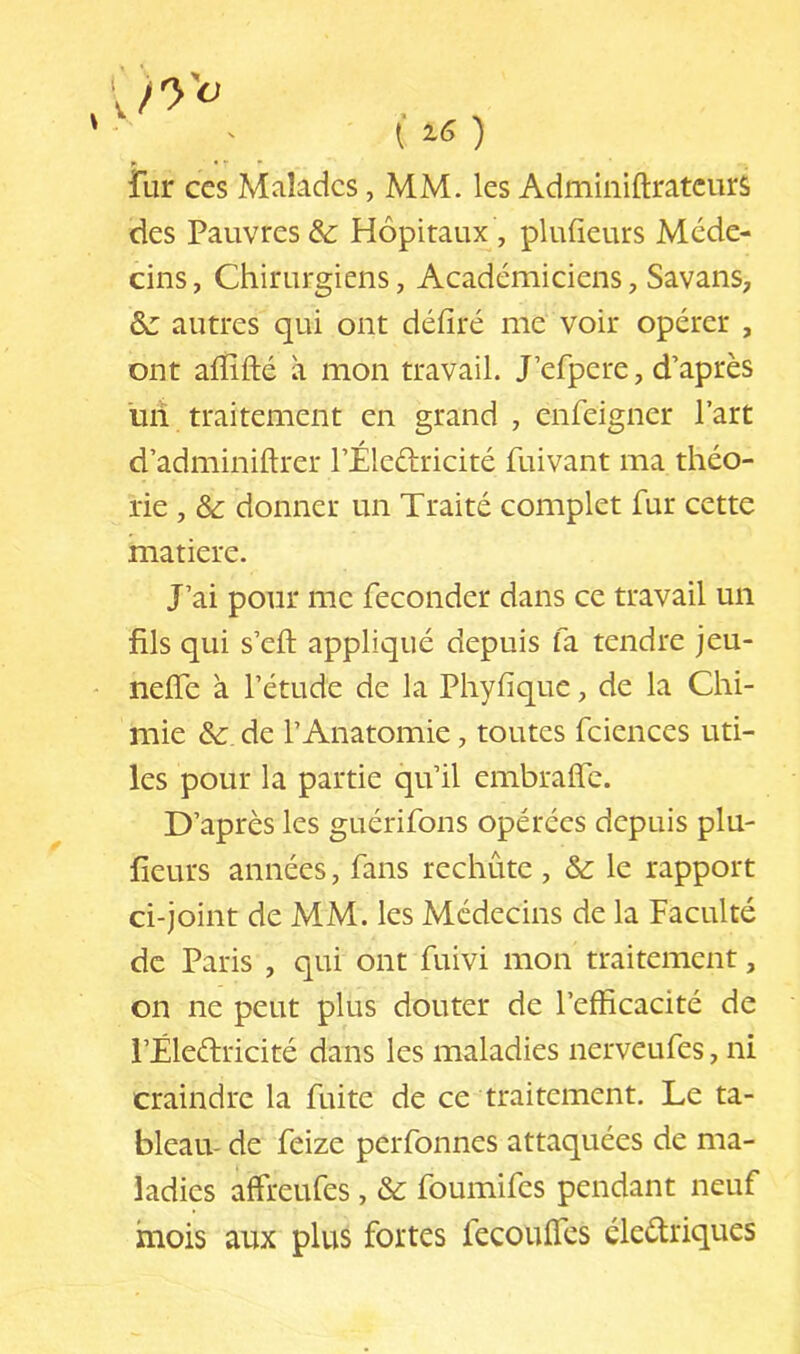 ( 26 )

fur ces Malades, MM. les Adminiftrateurs des Pauvres & Hôpitaux, plufieurs Médecins, Chirurgiens, Académiciens, Savans, & autres qui ont défiré me voir opérer, ont affifté à mon travail. J'efpere, d'après un traitement en grand, enfeigner l'art d'adminiftrer l'Électricité fuivant ma théorie, & donner un Traité complet fur cette matiere.

J'ai pour me feconder dans ce travail un fils qui s'eft appliqué depuis fa tendre jeuneffe à l'étude de la Phyfique, de la Chimie & de l'Anatomie, toutes fciences utiles pour la partie qu'il embraffe.

D'après les guérifons opérées depuis plufieurs années, fans rechûte, & le rapport ci-joint de MM. les Médecins de la Faculté de Paris, qui ont fuivi mon traitement, on ne peut plus douter de l'efficacité de l'Électricité dans les maladies nerveufes, ni craindre la fuite de ce traitement. Le tableau de feize perfonnes attaquées de maladies affreufes, & foumifes pendant neuf mois aux plus fortes fecouffes électriques